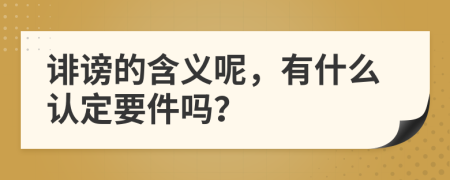 诽谤的含义呢，有什么认定要件吗？